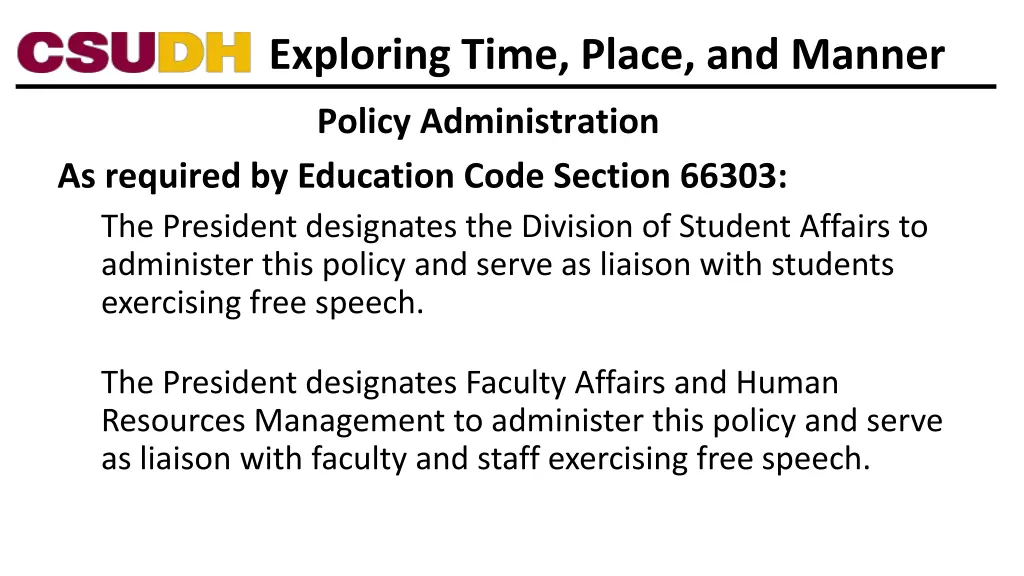 CSUDH Exploring Time, Place, and Manner

Policy Administration

As required by Education Code Section 66303:

The President designates the Division of Student Affairs to administer this policy and serve as liaison with students exercising free speech.

The President designates Faculty Affairs and Human Resources Management to administer this policy and serve as liaison with faculty and staff exercising free speech.